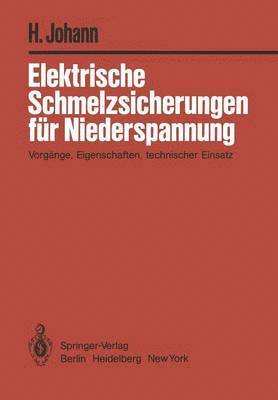 H. Johann

Elektrische Schmelzsicherungen für Niederspannung

Vorgänge, Eigenschaften, technischer Einsatz

Springer-Verlag
Berlin Heidelberg New York